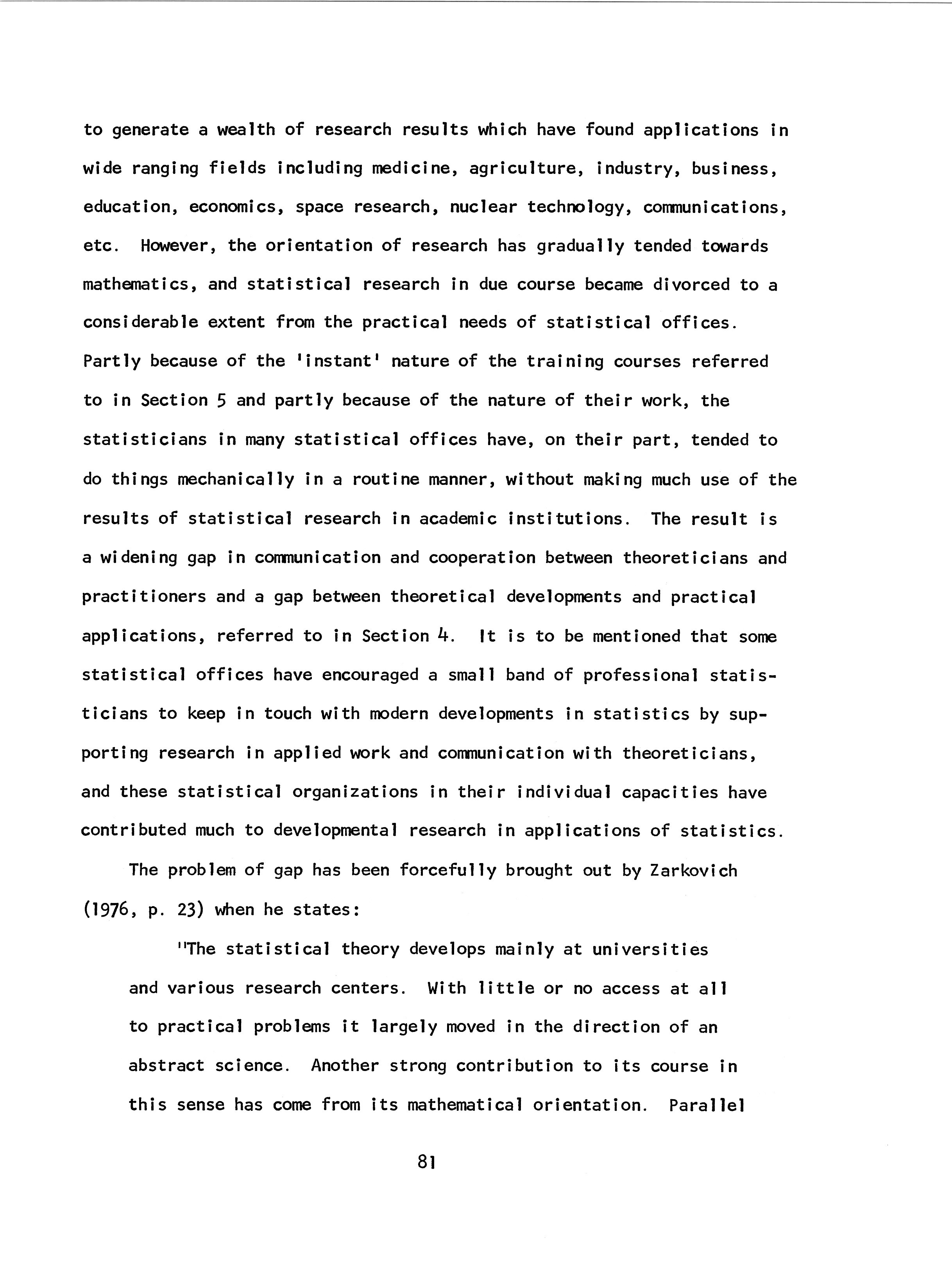 to generate a wealth of research results which have found applications in wide ranging fields including medicine, agriculture, industry, business, education, economics, space research, nuclear technology, communications, etc. However, the orientation of research has gradually tended towards mathematics, and statistical research in due course became divorced to a considerable extent from the practical needs of statistical offices. Partly because of the 'instant' nature of the training courses referred to in Section 5 and partly because of the nature of their work, the statisticians in many statistical offices have, on their part, tended to do things mechanically in a routine manner, without making much use of the results of statistical research in academic institutions. The result is a widening gap in communication and cooperation between theoreticians and practitioners and a gap between theoretical developments and practical applications, referred to in Section 4. It is to be mentioned that some statistical offices have encouraged a small band of professional statisticians to keep in touch with modern developments in statistics by supporting research in applied work and communication with theoreticians, and these statistical organizations in their individual capacities have contributed much to developmental research in applications of statistics.

The problem of gap has been forcefully brought out by Zarkovich (1976, p. 23) when he states:

"The statistical theory develops mainly at universities and various research centers. With little or no access at all to practical problems it largely moved in the direction of an abstract science. Another strong contribution to its course in this sense has come from its mathematical orientation. Parallel

81